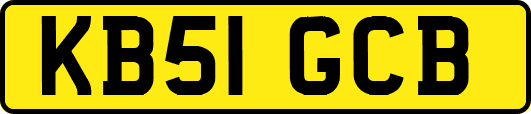 KB51 GCB